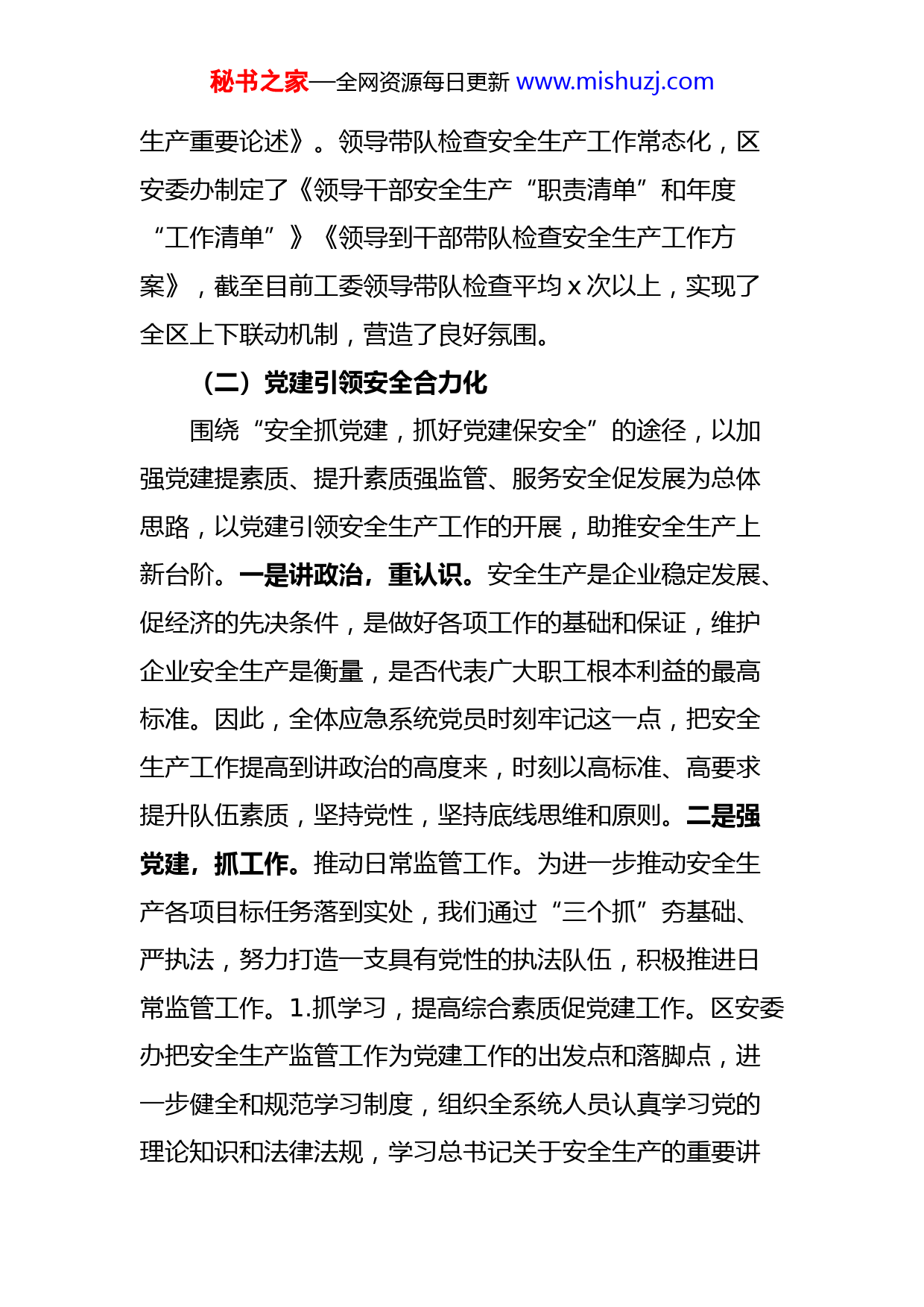 秘书之家—全网资源每日更新 www.mishuzj.com

生产重要论述》。领导带队检查安全生产工作常态化，区安委办制定了《领导干部安全生产“职责清单”和年度“工作清单”》《领导到干部带队检查安全生产工作方案》，截至目前工委领导带队检查平均 x 次以上，实现了全区上下联动机制，营造了良好氛围。

（二）党建引领安全合力化

围绕“安全抓党建，抓好党建保安全”的途径，以加强党建提素质、提升素质强监管、服务安全促发展为总体思路，以党建引领安全生产工作的开展，助推安全生产上新台阶。一是讲政治，重认识。安全生产是企业稳定发展、促经济的先决条件，是做好各项工作的基础和保证，维护企业安全生产是衡量，是否代表广大职工根本利益的最高标准。因此，全体应急系统党员时刻牢记这一点，把安全生产工作提高到讲政治的高度来，时刻以高标准、高要求提升队伍素质，坚持党性，坚持底线思维和原则。二是强党建，抓工作。推动日常监管工作。为进一步推动安全生产各项目标任务落到实处，我们通过“三个抓”夯基础、严执法，努力打造一支具有党性的执法队伍，积极推进日常监管工作。1.抓学习，提高综合素质促党建工作。区安委办把安全生产监管工作为党建工作的出发点和落脚点，进一步健全和规范学习制度，组织全系统人员认真学习党的理论知识和法律法规，学习总书记关于安全生产的重要讲